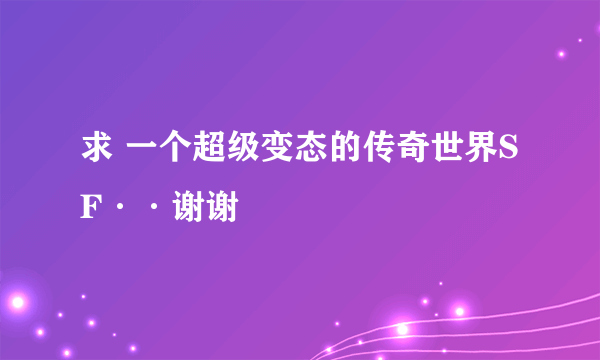 求 一个超级变态的传奇世界SF··谢谢